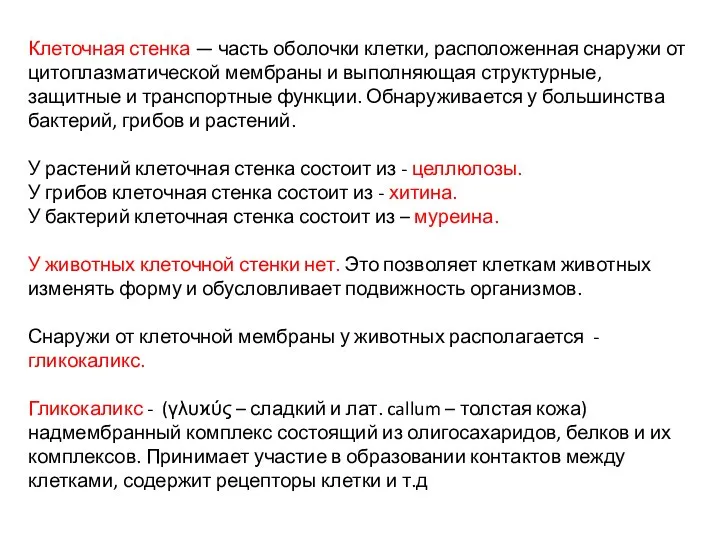 Клеточная стенка — часть оболочки клетки, расположенная снаружи от цитоплазматической мембраны и выполняющая структурные, защитные и транспортные функции. Обнаруживается у большинства бактерий, грибов и растений.

У растений клеточная стенка состоит из - целлюлозы.
У грибов клеточная стенка состоит из - хитина.
У бактерий клеточная стенка состоит из – муреина.

У животных клеточной стенки нет. Это позволяет клеткам животных изменять форму и обусловливает подвижность организмов.

Снаружи от клеточной мембраны у животных располагается - гликокаликс.

Гликокаликс - (γλυκύς – сладкий и лат. callum – толстая кожа) надмембранный комплекс состоящий из олигосахаридов, белков и их комплексов. Принимает участие в образовании контактов между клетками, содержит рецепторы клетки и т.д